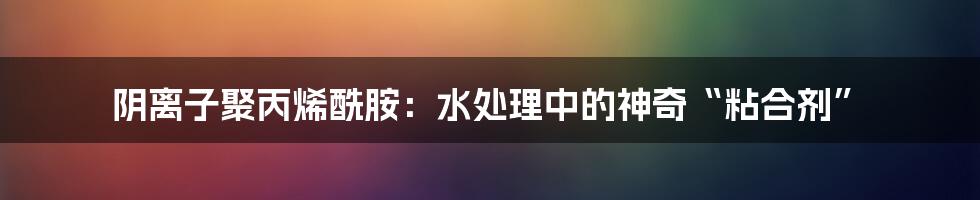 阴离子聚丙烯酰胺：水处理中的神奇“粘合剂”